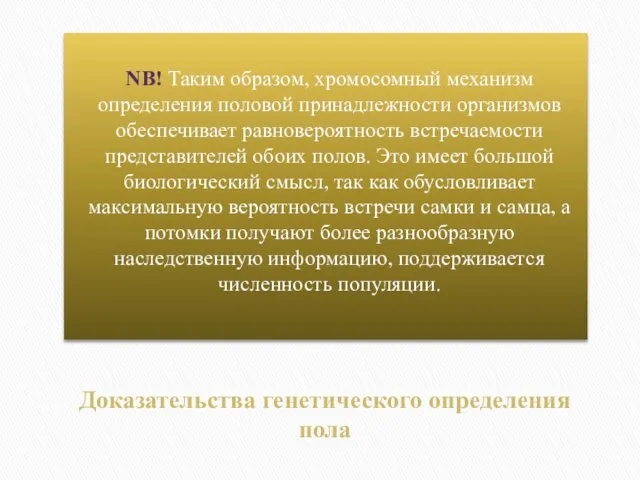 NB! Таким образом, хромосомный механизм определения половой принадлежности организмов обеспечивает равновероятность встречаемости представителей обоих полов. Это имеет большой биологический смысл, так как обусловливает максимальную вероятность встречи самки и самца, а потомки получают более разнообразную наследственную информацию, поддерживается численность популяции.

Доказательства генетического определения пола